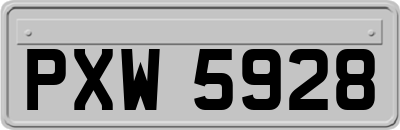 PXW 5928